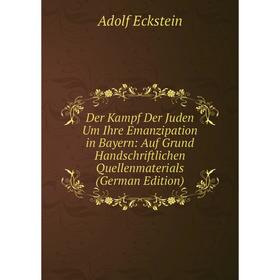 Adolf Eckstein

Der Kampf Der Juden Um Ihre Emanzipation in Bayern: Auf Grund Handschriftlichen Quellenmaterials (German Edition)